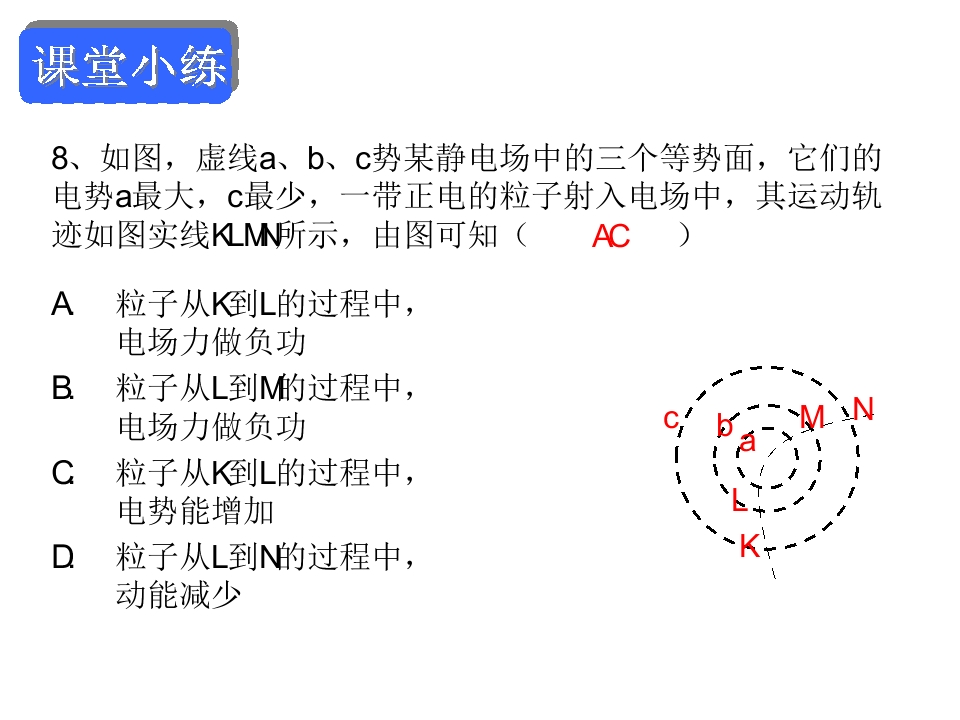 课堂小练

8、如图，虚线a、b、c势某静电场中的三个等势面，它们的电势a最大，c最少，一带正电的粒子射入电场中，其运动轨迹如图实线KLMN所示，由图可知（ AC ）

A. 粒子从K到L的过程中，电场力做负功

B. 粒子从L到M的过程中，电场力做负功

C. 粒子从K到L的过程中，电势能增加

D. 粒子从L到N的过程中，动能减少

c
b
a
M
N
L
K